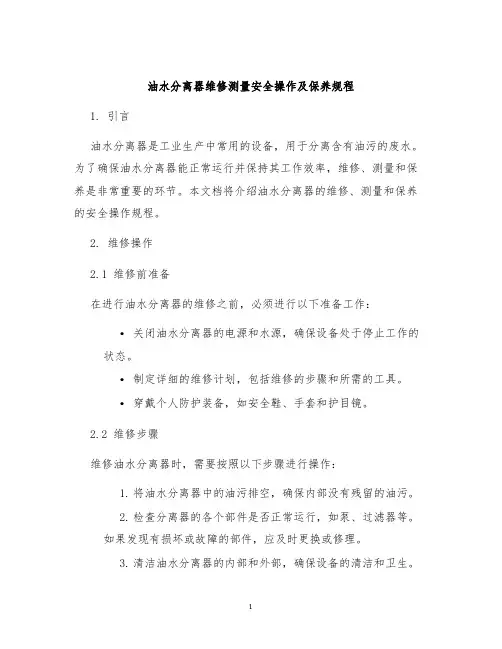 油水分离器维修测量安全操作及保养规程

1. 引言

油水分离器是工业生产中常用的设备，用于分离含有油污的废水。为了确保油水分离器能正常运行并保持其工作效率，维修、测量和保养是非常重要的环节。本文档将介绍油水分离器的维修、测量和保养的安全操作规程。

2. 维修操作

2.1 维修前准备

在进行油水分离器的维修之前，必须进行以下准备工作：

• 关闭油水分离器的电源和水源，确保设备处于停止工作的状态。

• 制定详细的维修计划，包括维修的步骤和所需的工具。

• 穿戴个人防护装备，如安全鞋、手套和护目镜。

2.2 维修步骤

维修油水分离器时，需要按照以下步骤进行操作：

1. 将油水分离器中的油污排空，确保内部没有残留的油污。

2. 检查分离器的各个部件是否正常运行，如泵、过滤器等。如果发现有损坏或故障的部件，应及时更换或修理。

3. 清洁油水分离器的内部和外部，确保设备的清洁和卫生。

1